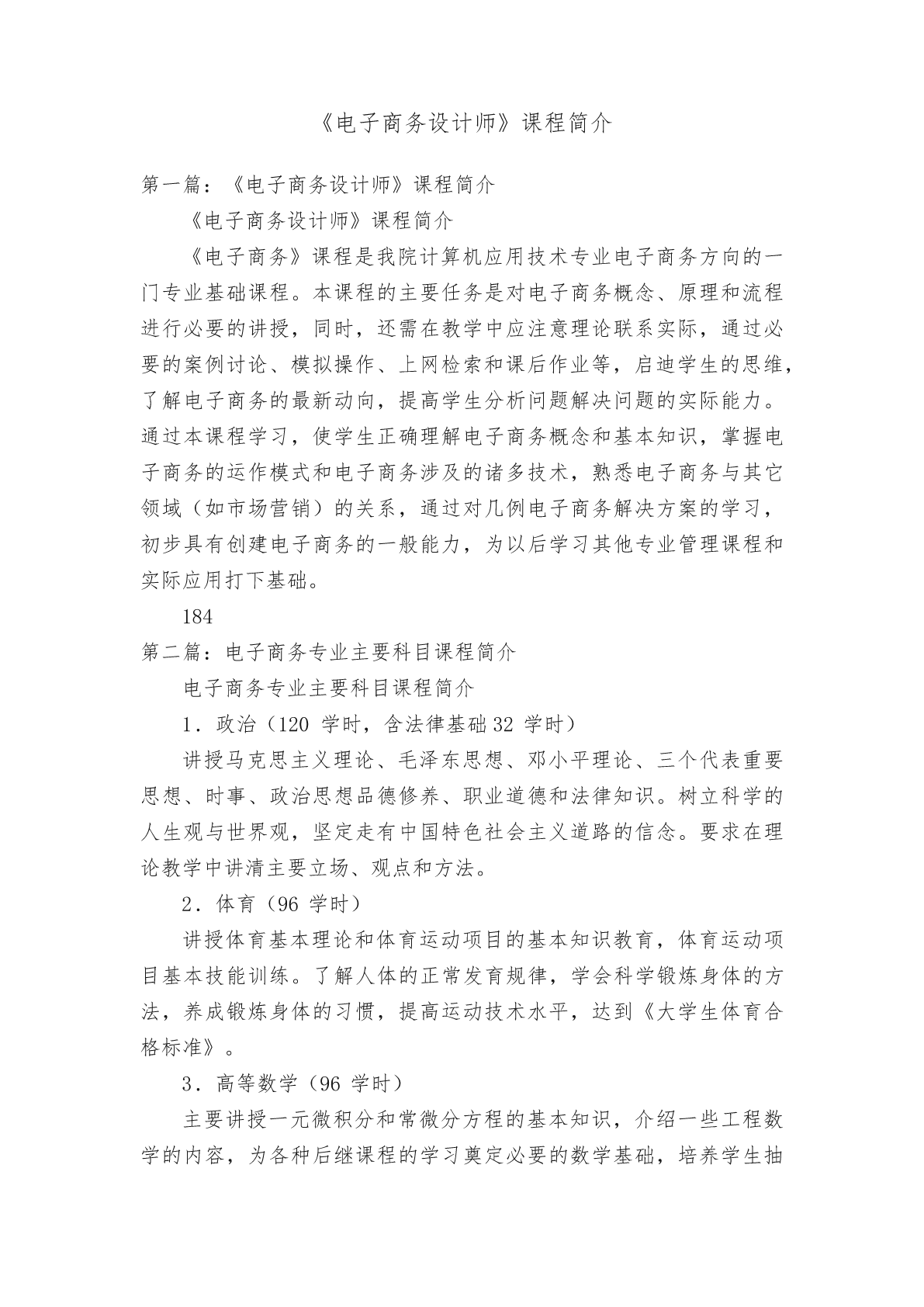 《电子商务设计师》课程简介

第一篇：《电子商务设计师》课程简介

《电子商务设计师》课程简介

《电子商务》课程是我院计算机应用技术专业电子商务方向的一门专业基础课程。本课程的主要任务是对电子商务概念、原理和流程进行必要的讲授，同时，还需在教学中应注意理论联系实际，通过必要的案例讨论、模拟操作、上网检索和课后作业等，启迪学生的思维，了解电子商务的最新动向，提高学生分析问题解决问题的实际能力。通过本课程学习，使学生正确理解电子商务概念和基本知识，掌握电子商务的运作模式和电子商务涉及的诸多技术，熟悉电子商务与其它领域（如市场营销）的关系，通过对几例电子商务解决方案的学习，初步具有创建电子商务的一般能力，为以后学习其他专业管理课程和实际应用打下基础。

184

第二篇：电子商务专业主要科目课程简介

电子商务专业主要科目课程简介

1．政治（120 学时，含法律基础 32 学时）

讲授马克思主义理论、毛泽东思想、邓小平理论、三个代表重要思想、时事、政治思想品德修养、职业道德和法律知识。树立科学的人生观与世界观，坚定走有中国特色社会主义道路的信念。要求在理论教学中讲清主要立场、观点和方法。

2．体育（96 学时）

讲授体育基本理论和体育运动项目的基本知识教育，体育运动项目基本技能训练。了解人体的正常发育规律，学会科学锻炼身体的方法，养成锻炼身体的习惯，提高运动技术水平，达到《大学生体育合格标准》。

3．高等数学（96 学时）

主要讲授一元微积分和常微分方程的基本知识，介绍一些工程数学的内容，为各种后继课程的学习奠定必要的数学基础，培养学生抽